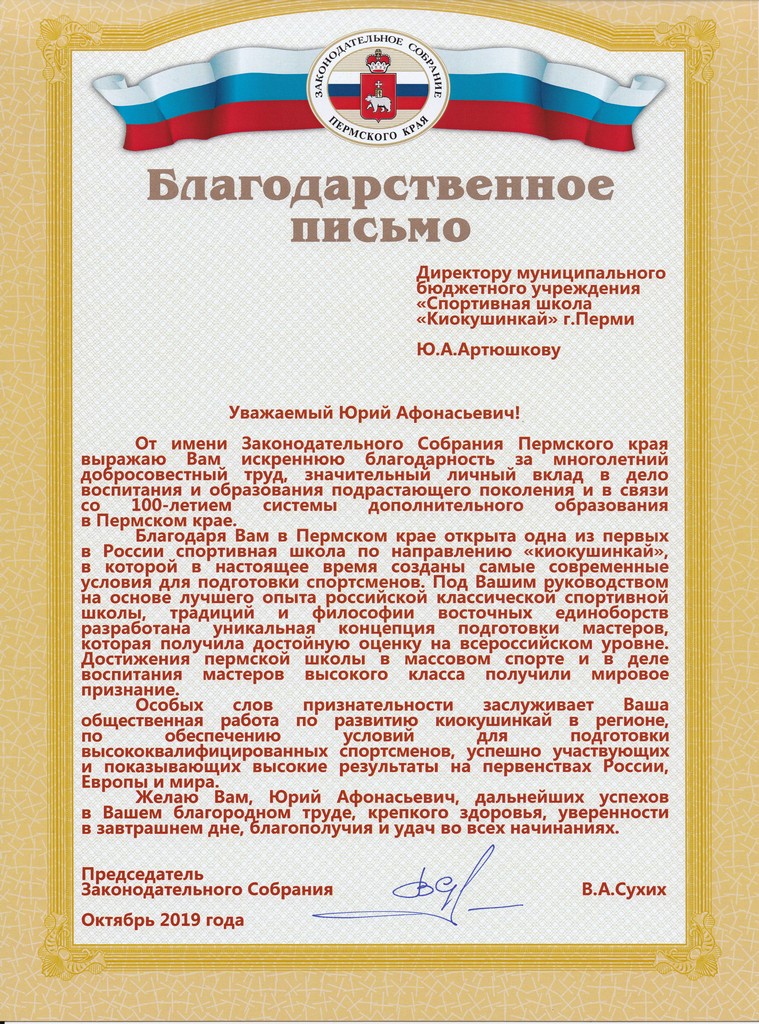 ЗАКОНОДАТЕЛЬНОЕ СОБРАНИЕ ПЕРМСКОГО КРАЯ

Благодарственное письмо

Директору муниципального бюджетного учреждения «Спортивная школа «Киокушинкай» г.Перми

Ю.А.Артюшкову

Уважаемый Юрий Афонасьевич!

От имени Законодательного Собрания Пермского края выражаю Вам искреннюю благодарность за многолетний добросовестный труд, значительный личный вклад в дело воспитания и образования подрастающего поколения и в связи со 100-летием системы дополнительного образования в Пермском крае.

Благодаря Вам в Пермском крае открыта одна из первых в России спортивная школа по направлению «киокушинкай», в которой в настоящее время созданы самые современные условия для подготовки спортсменов. Под Вашим руководством на основе лучшего опыта российской классической спортивной школы, традиций и философии восточных единоборств разработана уникальная концепция подготовки мастеров, которая получила достойную оценку на всероссийском уровне. Достижения пермской школы в массовом спорте и в деле воспитания мастеров высокого класса получили мировое признание.

Особых слов признательности заслуживает Ваша общественная работа по развитию киокушинкай в регионе, по обеспечению условий для подготовки высококвалифицированных спортсменов, успешно участвующих и показывающих высокие результаты на первенствах России, Европы и мира.

Желаю Вам, Юрий Афонасьевич, дальнейших успехов в Вашем благородном труде, крепкого здоровья, уверенности в завтрашнем дне, благополучия и удач во всех начинаниях.

Председатель Законодательного Собрания В.А.Сухих

Октябрь 2019 года